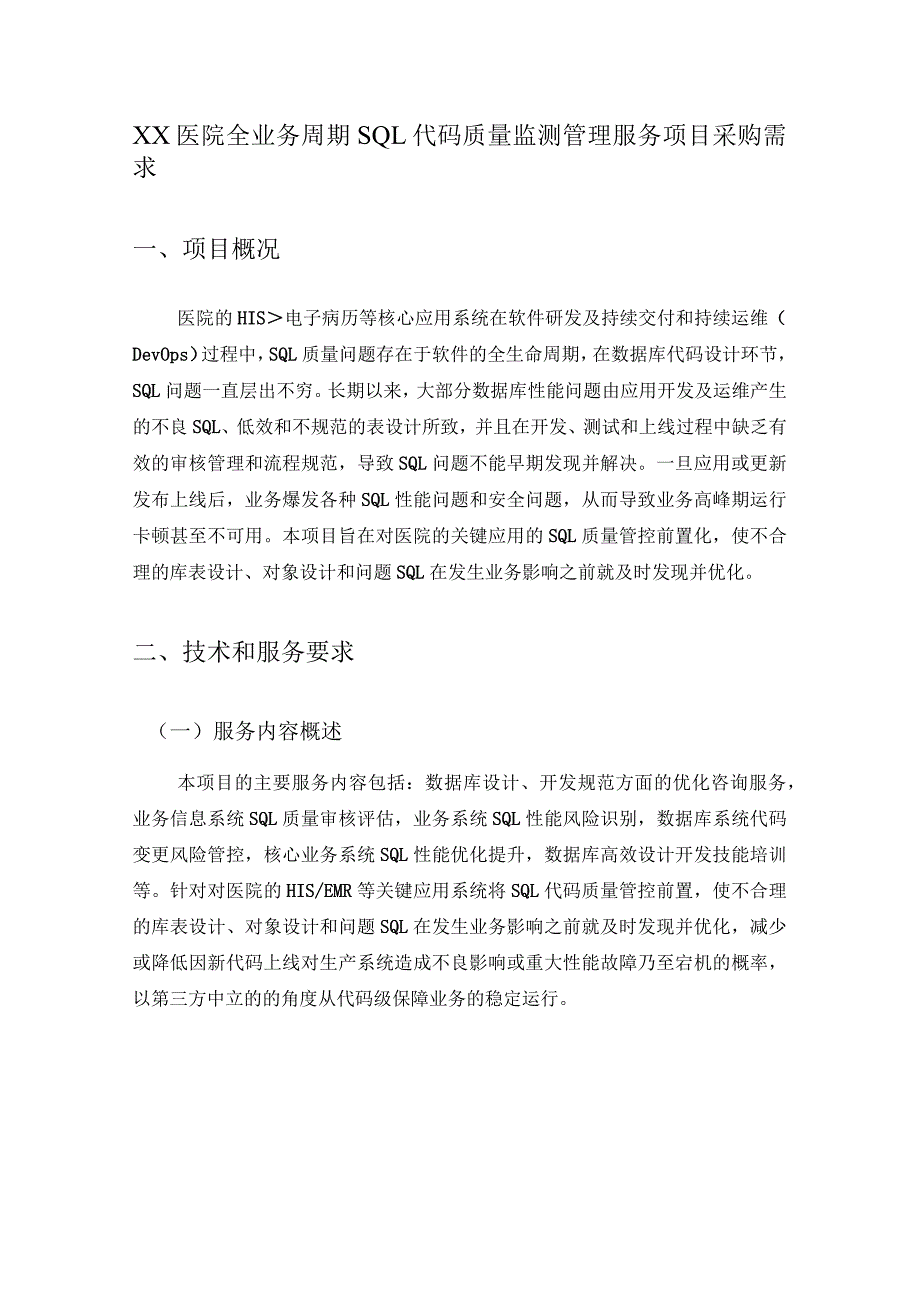 XX医院全业务周期SQL代码质量监测管理服务项目采购需求

一、项目概况

医院的HIS＞电子病历等核心应用系统在软件研发及持续交付和持续运维（DevOps）过程中，SQL质量问题存在于软件的全生命周期，在数据库代码设计环节，SQL问题一直层出不穷。长期以来，大部分数据库性能问题由应用开发及运维产生的不良SQL、低效和不规范的表设计所致，并且在开发、测试和上线过程中缺乏有效的审核管理和流程规范，导致SQL问题不能早期发现并解决。一旦应用或更新发布上线后，业务爆发各种SQL性能问题和安全问题，从而导致业务高峰期运行卡顿甚至不可用。本项目旨在对医院的关键应用的SQL质量管控前置化，使不合理的库表设计、对象设计和问题SQL在发生业务影响之前就及时发现并优化。

二、技术和服务要求

（一）服务内容概述

本项目的主要服务内容包括：数据库设计、开发规范方面的优化咨询服务，业务信息系统SQL质量审核评估，业务系统SQL性能风险识别，数据库系统代码变更风险管控，核心业务系统SQL性能优化提升，数据库高效设计开发技能培训等。针对对医院的HIS/EMR等关键应用系统将SQL代码质量管控前置，使不合理的库表设计、对象设计和问题SQL在发生业务影响之前就及时发现并优化，减少或降低因新代码上线对生产系统造成不良影响或重大性能故障乃至宕机的概率，以第三方中立的的角度从代码级保障业务的稳定运行。